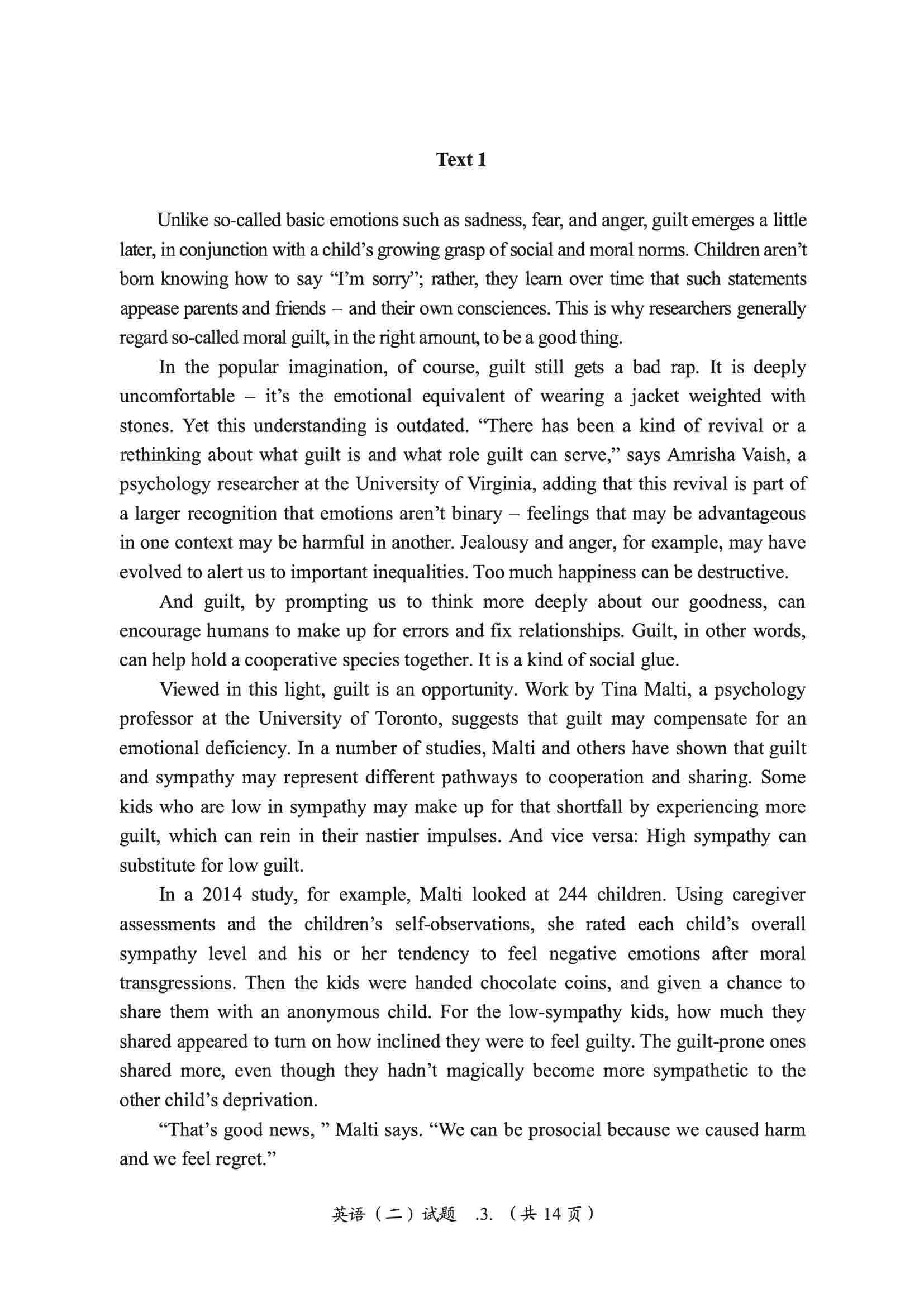 Text 1

Unlike so-called basic emotions such as sadness, fear, and anger, guilt emerges a little later, in conjunction with a child's growing grasp of social and moral norms. Children aren't born knowing how to say "I'm sorry"; rather, they learn over time that such statements appease parents and friends – and their own consciences. This is why researchers generally regard so-called moral guilt, in the right amount, to be a good thing.

In the popular imagination, of course, guilt still gets a bad rap. It is deeply uncomfortable – it's the emotional equivalent of wearing a jacket weighted with stones. Yet this understanding is outdated. "There has been a kind of revival or a rethinking about what guilt is and what role guilt can serve," says Amrisha Vaish, a psychology researcher at the University of Virginia, adding that this revival is part of a larger recognition that emotions aren't binary – feelings that may be advantageous in one context may be harmful in another. Jealousy and anger, for example, may have evolved to alert us to important inequalities. Too much happiness can be destructive.

And guilt, by prompting us to think more deeply about our goodness, can encourage humans to make up for errors and fix relationships. Guilt, in other words, can help hold a cooperative species together. It is a kind of social glue.

Viewed in this light, guilt is an opportunity. Work by Tina Malti, a psychology professor at the University of Toronto, suggests that guilt may compensate for an emotional deficiency. In a number of studies, Malti and others have shown that guilt and sympathy may represent different pathways to cooperation and sharing. Some kids who are low in sympathy may make up for that shortfall by experiencing more guilt, which can rein in their nastier impulses. And vice versa: High sympathy can substitute for low guilt.

In a 2014 study, for example, Malti looked at 244 children. Using caregiver assessments and the children's self-observations, she rated each child's overall sympathy level and his or her tendency to feel negative emotions after moral transgressions. Then the kids were handed chocolate coins, and given a chance to share them with an anonymous child. For the low-sympathy kids, how much they shared appeared to turn on how inclined they were to feel guilty. The guilt-prone ones shared more, even though they hadn't magically become more sympathetic to the other child's deprivation.

"That's good news, " Malti says. "We can be prosocial because we caused harm and we feel regret."

英语（二）试题 .3. （共 14 页）